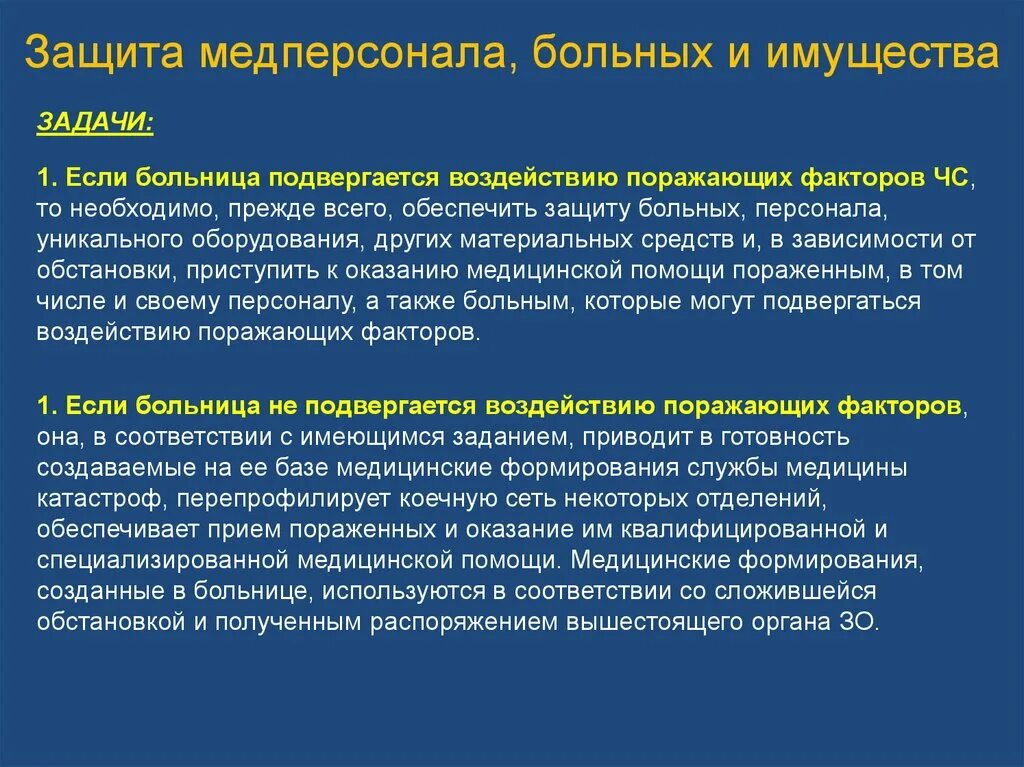 Защита медперсонала, больных и имущества

ЗАДАЧИ:

1. Если больница подвергается воздействию поражающих факторов ЧС, то необходимо, прежде всего, обеспечить защиту больных, персонала, уникального оборудования, других материальных средств и, в зависимости от обстановки, приступить к оказанию медицинской помощи пораженным, в том числе и своему персоналу, а также больным, которые могут подвергаться воздействию поражающих факторов.

1. Если больница не подвергается воздействию поражающих факторов, она, в соответствии с имеющимся заданием, приводит в готовность создаваемые на ее базе медицинские формирования службы медицины катастроф, перепрофилирует коечную сеть некоторых отделений, обеспечивает прием пораженных и оказание им квалифицированной и специализированной медицинской помощи. Медицинские формирования, созданные в больнице, используются в соответствии со сложившейся обстановкой и полученным распоряжением вышестоящего органа ЗО.